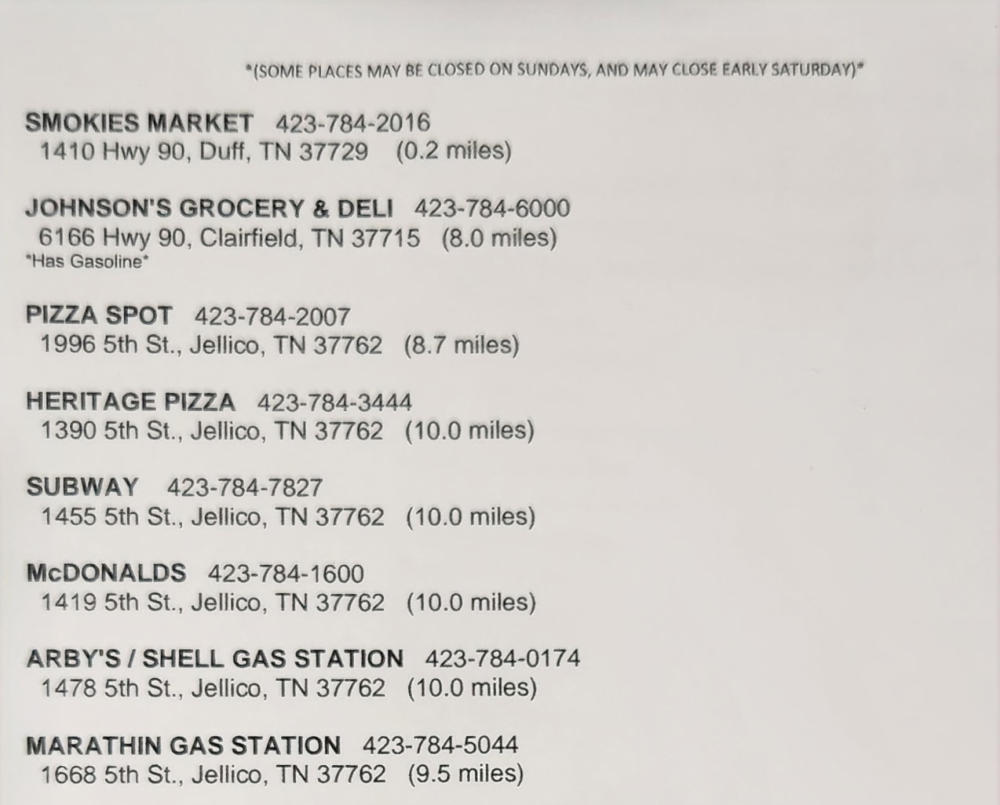 *(SOME PLACES MAY BE CLOSED ON SUNDAYS, AND MAY CLOSE EARLY SATURDAY)*

SMOKIES MARKET 423-784-2016
1410 Hwy 90, Duff, TN 37729 (0.2 miles)

JOHNSON'S GROCERY & DELI 423-784-6000
6166 Hwy 90, Clairfield, TN 37715 (8.0 miles)
*Has Gasoline*

PIZZA SPOT 423-784-2007
1996 5th St., Jellico, TN 37762 (8.7 miles)

HERITAGE PIZZA 423-784-3444
1390 5th St., Jellico, TN 37762 (10.0 miles)

SUBWAY 423-784-7827
1455 5th St., Jellico, TN 37762 (10.0 miles)

McDONALDS 423-784-1600
1419 5th St., Jellico, TN 37762 (10.0 miles)

ARBY'S / SHELL GAS STATION 423-784-0174
1478 5th St., Jellico, TN 37762 (10.0 miles)

MARATHIN GAS STATION 423-784-5044
1668 5th St., Jellico, TN 37762 (9.5 miles)